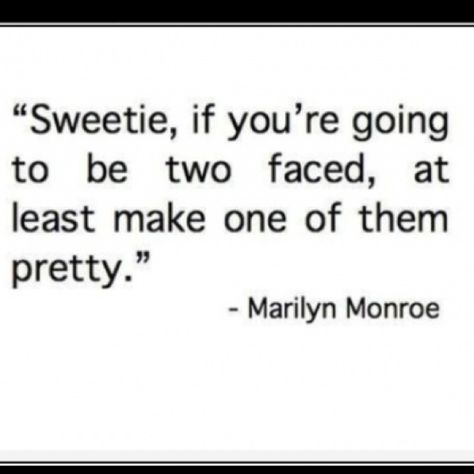 “Sweetie, if you’re going to be two faced, at least make one of them pretty.”

- Marilyn Monroe